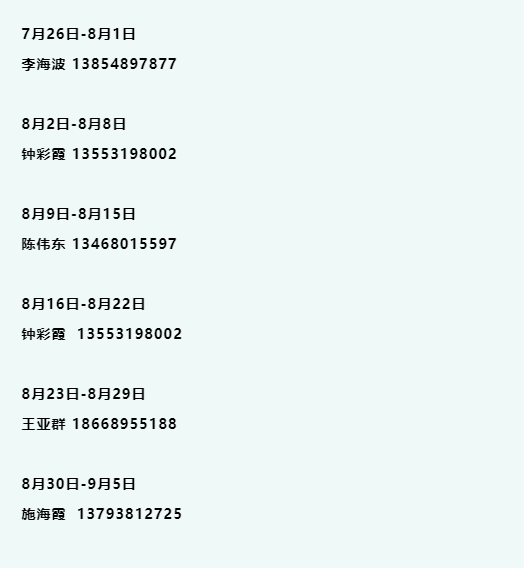 7月26日-8月1日
李海波 13854897877

8月2日-8月8日
钟彩霞 13553198002

8月9日-8月15日
陈伟东 13468015597

8月16日-8月22日
钟彩霞 13553198002

8月23日-8月29日
王亚群 18668955188

8月30日-9月5日
施海霞 13793812725